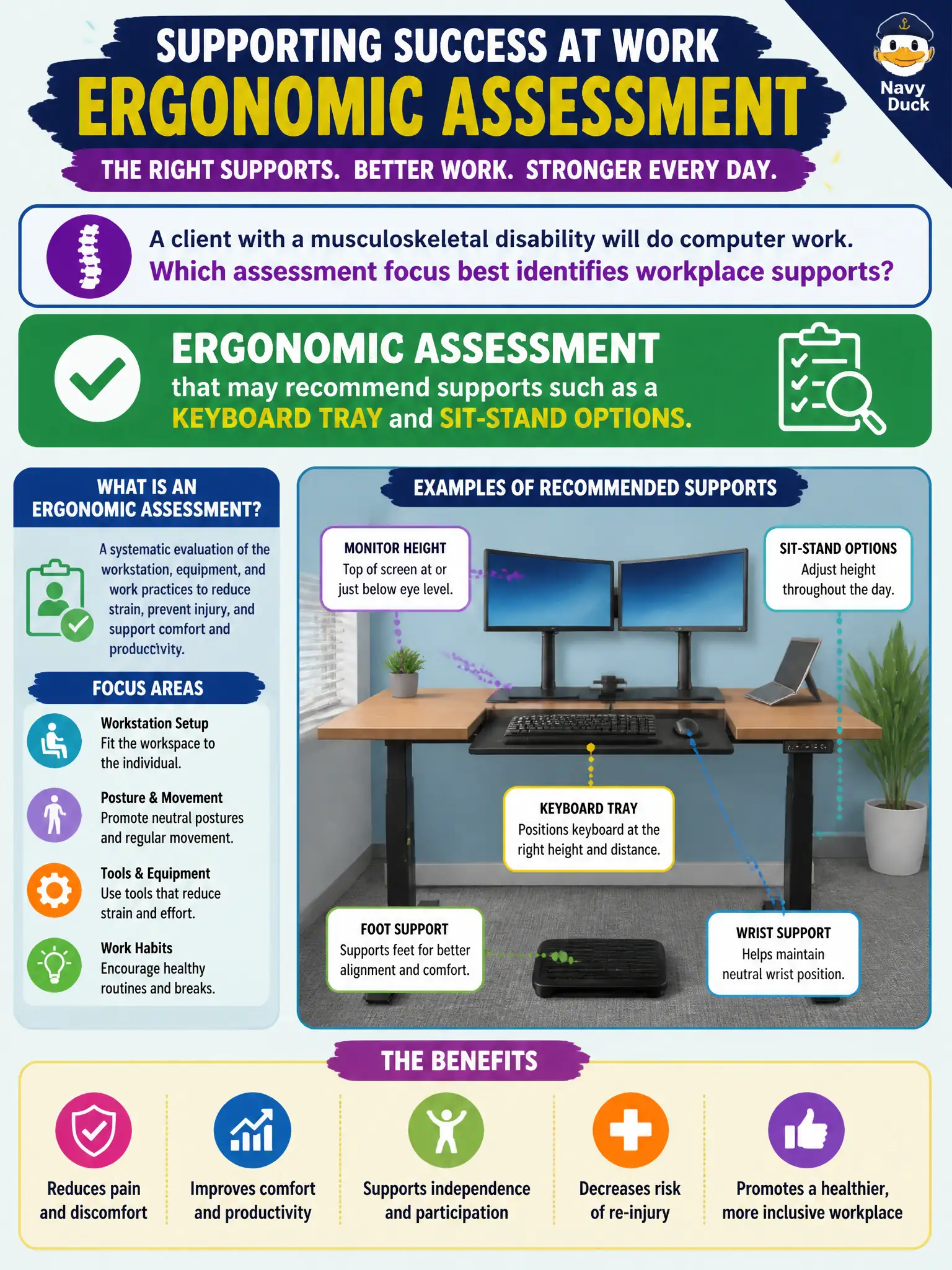 SUPPORTING SUCCESS AT WORK
ERGONOMIC ASSESSMENT
THE RIGHT SUPPORTS. BETTER WORK. STRONGER EVERY DAY.

Navy Duck

A client with a musculoskeletal disability will do computer work.
Which assessment focus best identifies workplace supports?

ERGONOMIC ASSESSMENT
that may recommend supports such as a KEYBOARD TRAY and SIT-STAND OPTIONS.

WHAT IS AN ERGONOMIC ASSESSMENT?

A systematic evaluation of the workstation, equipment, and work practices to reduce strain, prevent injury, and support comfort and productivity.

FOCUS AREAS

Workstation Setup
Fit the workspace to the individual.

Posture & Movement
Promote neutral postures and regular movement.

Tools & Equipment
Use tools that reduce strain and effort.

Work Habits
Encourage healthy routines and breaks.

EXAMPLES OF RECOMMENDED SUPPORTS

MONITOR HEIGHT
Top of screen at or just below eye level.

SIT-STAND OPTIONS
Adjust height throughout the day.

KEYBOARD TRAY
Positions keyboard at the right height and distance.

FOOT SUPPORT
Supports feet for better alignment and comfort.

WRIST SUPPORT
Helps maintain neutral wrist position.

THE BENEFITS

Reduces pain and discomfort

Improves comfort and productivity

Supports independence and participation

Decreases risk of re-injury

Promotes a healthier, more inclusive workplace